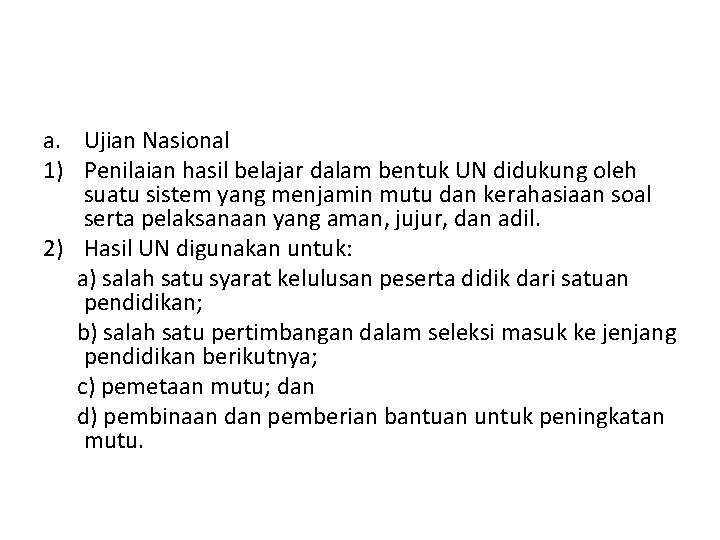 a. Ujian Nasional

1) Penilaian hasil belajar dalam bentuk UN didukung oleh suatu sistem yang menjamin mutu dan kerahasiaan soal serta pelaksanaan yang aman, jujur, dan adil.

2) Hasil UN digunakan untuk:

a) salah satu syarat kelulusan peserta didik dari satuan pendidikan;

b) salah satu pertimbangan dalam seleksi masuk ke jenjang pendidikan berikutnya;

c) pemetaan mutu; dan

d) pembinaan dan pemberian bantuan untuk peningkatan mutu.